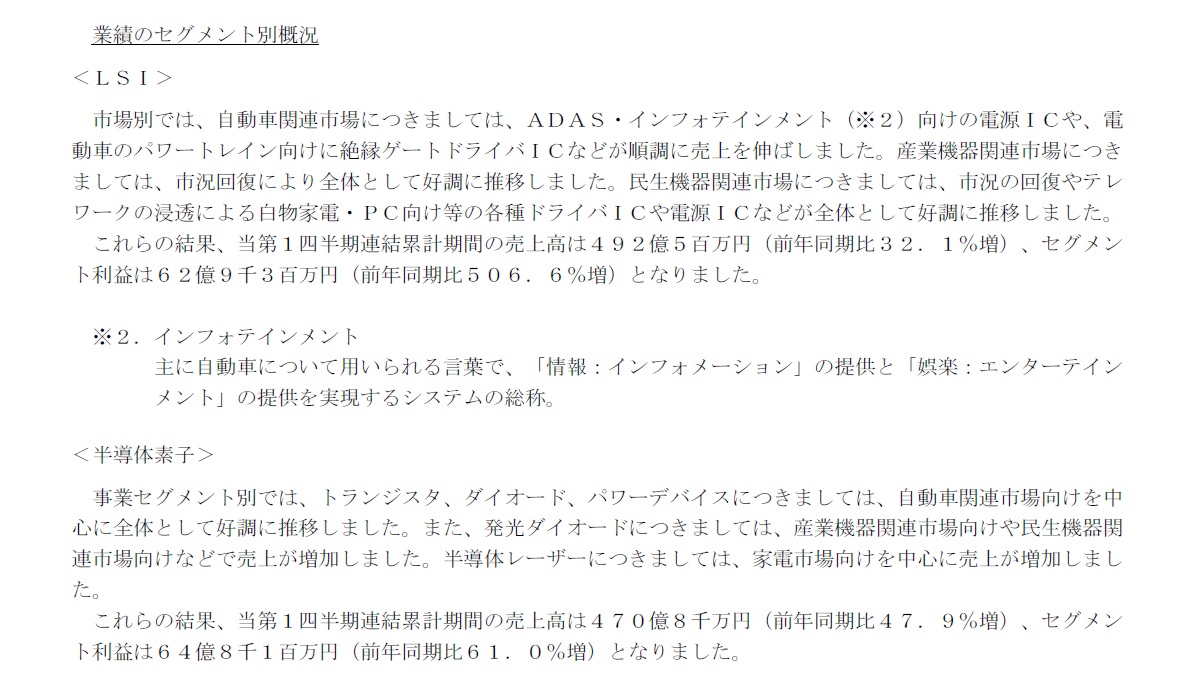 業績のセグメント別概況

＜ＬＳＩ＞

市場別では、自動車関連市場につきましては、ＡＤＡＳ・インフォテインメント（※２）向けの電源ＩＣや、電動車のパワートレイン向けに絶縁ゲートドライバＩＣなどが順調に売上を伸ばしました。産業機器関連市場につきましては、市況回復により全体として好調に推移しました。民生機器関連市場につきましては、市況の回復やテレワークの浸透による白物家電・ＰＣ向け等の各種ドライバＩＣや電源ＩＣなどが全体として好調に推移しました。

これらの結果、当第１四半期連結累計期間の売上高は４９２億５百万円（前年同期比３２．１％増）、セグメント利益は６２億９千３百万円（前年同期比５０６．６％増）となりました。

※２．インフォテインメント
主に自動車について用いられる言葉で、「情報：インフォメーション」の提供と「娯楽：エンターテインメント」の提供を実現するシステムの総称。

＜半導体素子＞

事業セグメント別では、トランジスタ、ダイオード、パワーデバイスにつきましては、自動車関連市場向けを中心に全体として好調に推移しました。また、発光ダイオードにつきましては、産業機器関連市場向けや民生機器関連市場向けなどで売上が増加しました。半導体レーザーにつきましては、家電市場向けを中心に売上が増加しました。

これらの結果、当第１四半期連結累計期間の売上高は４７０億８千万円（前年同期比４７．９％増）、セグメント利益は６４億８千１百万円（前年同期比６１．０％増）となりました。